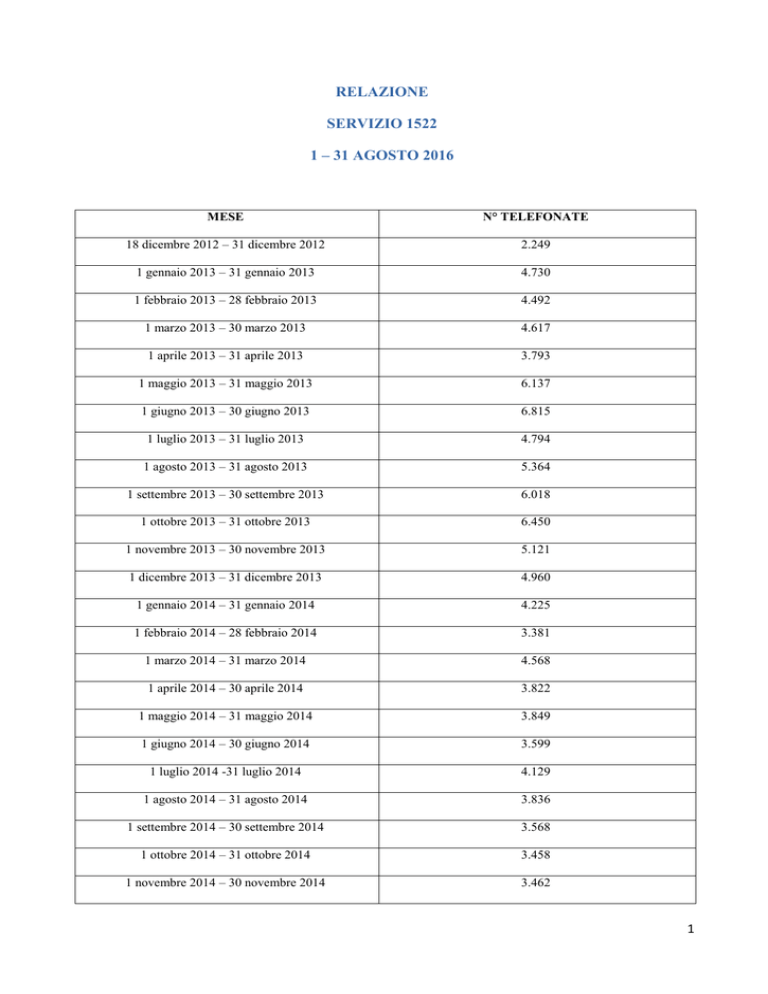 RELAZIONE

SERVIZIO 1522

1 – 31 AGOSTO 2016

| MESE | N° TELEFONATE |
|---|---|
| 18 dicembre 2012 – 31 dicembre 2012 | 2.249 |
| 1 gennaio 2013 – 31 gennaio 2013 | 4.730 |
| 1 febbraio 2013 – 28 febbraio 2013 | 4.492 |
| 1 marzo 2013 – 30 marzo 2013 | 4.617 |
| 1 aprile 2013 – 31 aprile 2013 | 3.793 |
| 1 maggio 2013 – 31 maggio 2013 | 6.137 |
| 1 giugno 2013 – 30 giugno 2013 | 6.815 |
| 1 luglio 2013 – 31 luglio 2013 | 4.794 |
| 1 agosto 2013 – 31 agosto 2013 | 5.364 |
| 1 settembre 2013 – 30 settembre 2013 | 6.018 |
| 1 ottobre 2013 – 31 ottobre 2013 | 6.450 |
| 1 novembre 2013 – 30 novembre 2013 | 5.121 |
| 1 dicembre 2013 – 31 dicembre 2013 | 4.960 |
| 1 gennaio 2014 – 31 gennaio 2014 | 4.225 |
| 1 febbraio 2014 – 28 febbraio 2014 | 3.381 |
| 1 marzo 2014 – 31 marzo 2014 | 4.568 |
| 1 aprile 2014 – 30 aprile 2014 | 3.822 |
| 1 maggio 2014 – 31 maggio 2014 | 3.849 |
| 1 giugno 2014 – 30 giugno 2014 | 3.599 |
| 1 luglio 2014 -31 luglio 2014 | 4.129 |
| 1 agosto 2014 – 31 agosto 2014 | 3.836 |
| 1 settembre 2014 – 30 settembre 2014 | 3.568 |
| 1 ottobre 2014 – 31 ottobre 2014 | 3.458 |
| 1 novembre 2014 – 30 novembre 2014 | 3.462 |

1